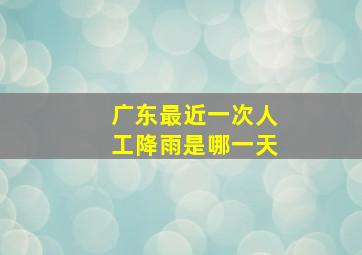 广东最近一次人工降雨是哪一天